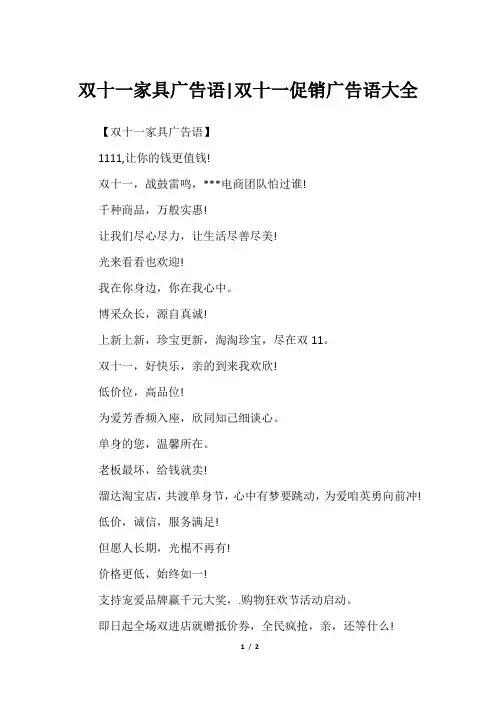 双十一家具广告语|双十一促销广告语大全

【双十一家具广告语】

1111,让你的钱更值钱!

双十一，战鼓雷鸣，***电商团队怕过谁!

千种商品，万般实惠!

让我们尽心尽力，让生活尽善尽美!

光来看看也欢迎!

我在你身边，你在我心中。

博采众长，源自真诚!

上新上新，珍宝更新，淘淘珍宝，尽在双 11。

双十一，好快乐，亲的到来我欢欣!

低价位，高品位!

为爱芳香频入座，欣同知己细谈心。

单身的您，温馨所在。

老板最坏，给钱就卖!

溜达淘宝店，共渡单身节，心中有梦要跳动，为爱咱英勇向前冲!

低价，诚信，服务满足!

但愿人长期，光棍不再有!

价格更低，始终如一!

支持宠爱品牌赢千元大奖，.购物狂欢节活动启动。

即日起全场双进店就赠抵价券，全民疯抢，亲，还等什么!

1 / 2